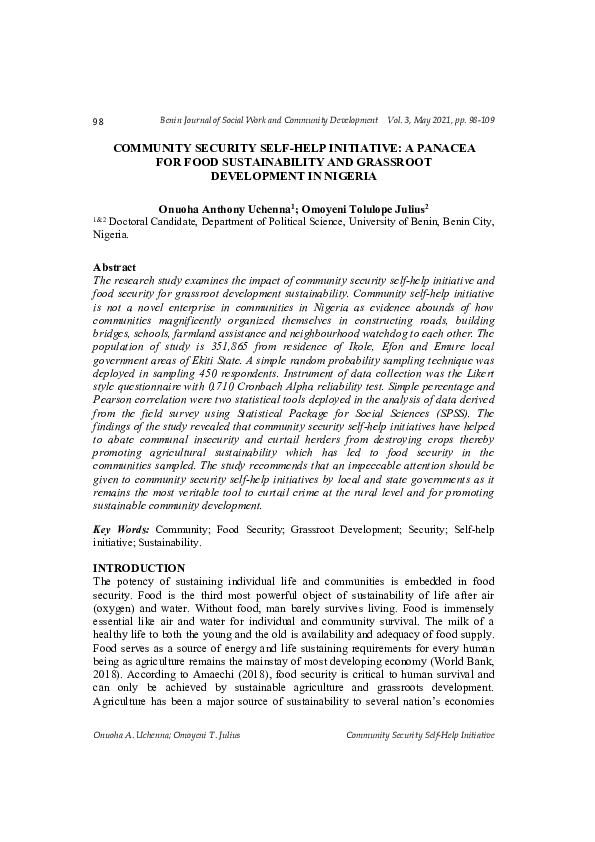 98 Benin Journal of Social Work and Community Development Vol. 3, May 2021, pp. 98-109

COMMUNITY SECURITY SELF-HELP INITIATIVE: A PANACEA FOR FOOD SUSTAINABILITY AND GRASSROOT DEVELOPMENT IN NIGERIA

Onuoha Anthony Uchenna$^1$; Omoyeni Tolulope Julius$^2$
$^{1\&2}$ Doctoral Candidate, Department of Political Science, University of Benin, Benin City, Nigeria.

Abstract
The research study examines the impact of community security self-help initiative and food security for grassroot development sustainability. Community self-help initiative is not a novel enterprise in communities in Nigeria as evidence abounds of how communities magnificently organized themselves in constructing roads, building bridges, schools, farmland assistance and neighbourhood watchdog to each other. The population of study is 351,865 from residence of Ikole, Efon and Emure local government areas of Ekiti State. A simple random probability sampling technique was deployed in sampling 450 respondents. Instrument of data collection was the Likert style questionnaire with 0.710 Cronbach Alpha reliability test. Simple percentage and Pearson correlation were two statistical tools deployed in the analysis of data derived from the field survey using Statistical Package for Social Sciences (SPSS). The findings of the study revealed that community security self-help initiatives have helped to abate communal insecurity and curtail herders from destroying crops thereby promoting agricultural sustainability which has led to food security in the communities sampled. The study recommends that an impeccable attention should be given to community security self-help initiatives by local and state governments as it remains the most veritable tool to curtail crime at the rural level and for promoting sustainable community development.

Key Words: Community; Food Security; Grassroot Development; Security; Self-help initiative; Sustainability.

INTRODUCTION
The potency of sustaining individual life and communities is embedded in food security. Food is the third most powerful object of sustainability of life after air (oxygen) and water. Without food, man barely survives living. Food is immensely essential like air and water for individual and community survival. The milk of a healthy life to both the young and the old is availability and adequacy of food supply. Food serves as a source of energy and life sustaining requirements for every human being as agriculture remains the mainstay of most developing economy (World Bank, 2018). According to Amaechi (2018), food security is critical to human survival and can only be achieved by sustainable agriculture and grassroots development. Agriculture has been a major source of sustainability to several nation's economies

Onuoha A. Uchenna; Omoyeni T. Julius Community Security Self-Help Initiative